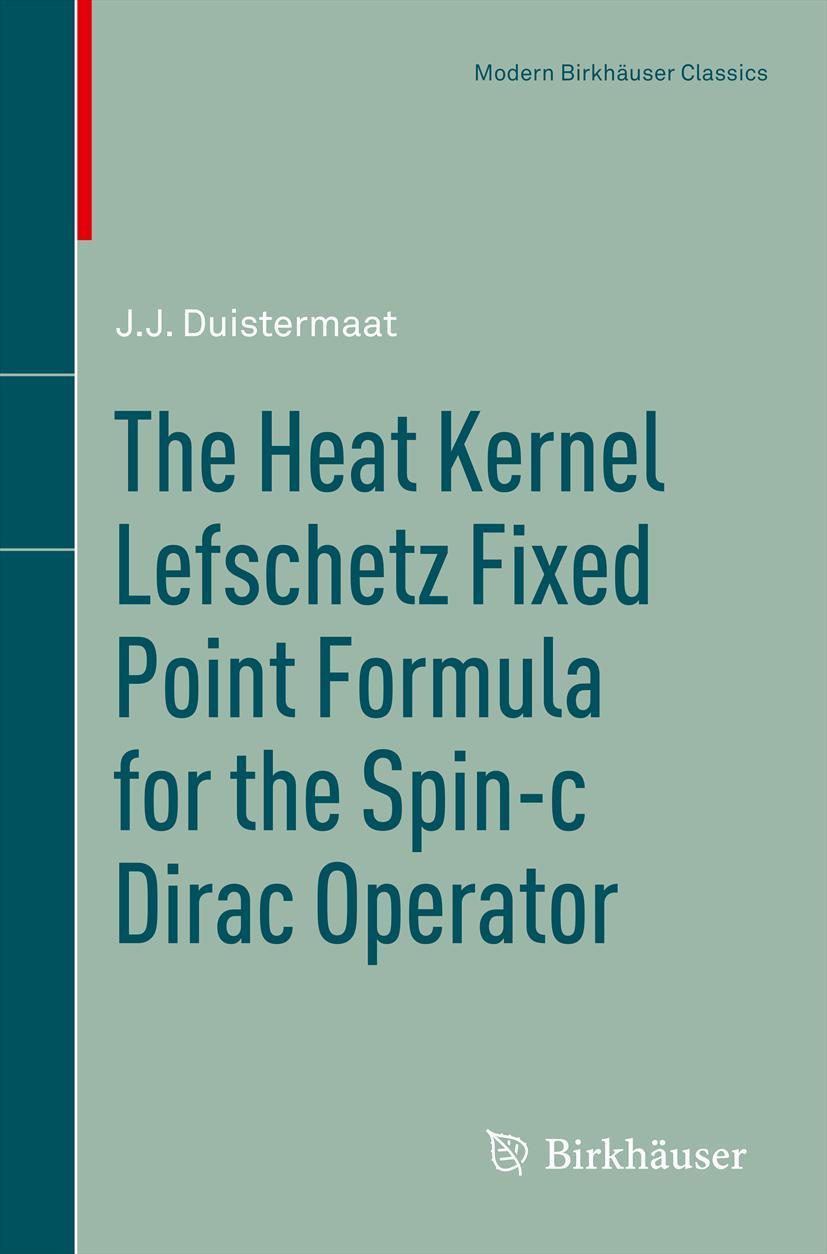 Modern Birkhäuser Classics

J.J. Duistermaat

The Heat Kernel Lefschetz Fixed Point Formula for the Spin-c Dirac Operator

Birkhäuser